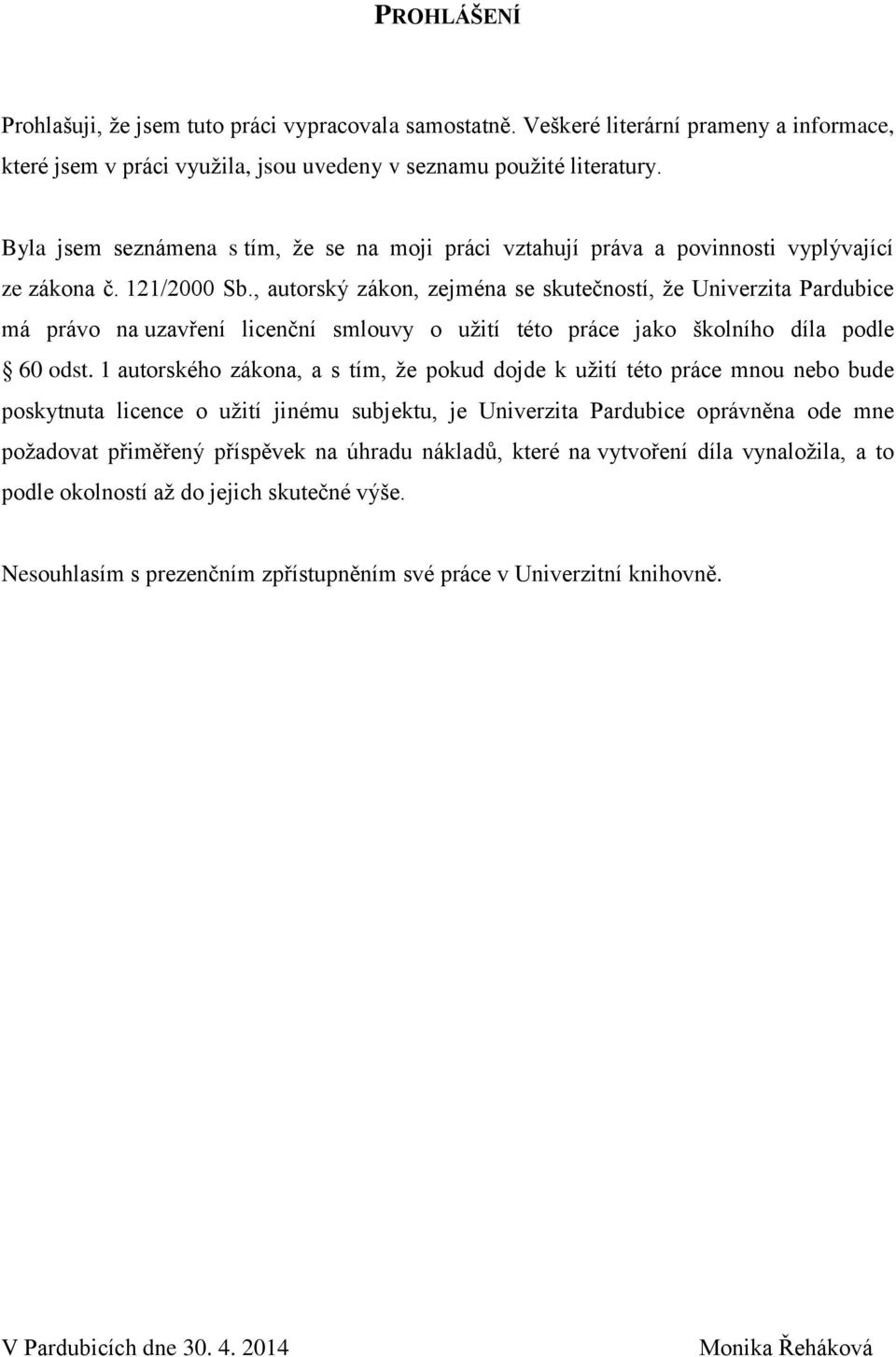 PROHLÁŠENÍ

Prohlašuji, že jsem tuto práci vypracovala samostatně. Veškeré literární prameny a informace, které jsem v práci využila, jsou uvedeny v seznamu použité literatury.

Byla jsem seznámena s tím, že se na moji práci vztahují práva a povinnosti vyplývající ze zákona č. 121/2000 Sb., autorský zákon, zejména se skutečností, že Univerzita Pardubice má právo na uzavření licenční smlouvy o užití této práce jako školního díla podle § 60 odst. 1 autorského zákona, a s tím, že pokud dojde k užití této práce mnou nebo bude poskytnuta licence o užití jinému subjektu, je Univerzita Pardubice oprávněna ode mne požadovat přiměřený příspěvek na úhradu nákladů, které na vytvoření díla vynaložila, a to podle okolností až do jejich skutečné výše.

Nesouhlasím s prezenčním zpřístupněním své práce v Univerzitní knihovně.

V Pardubicích dne 30. 4. 2014

Monika Řeháková